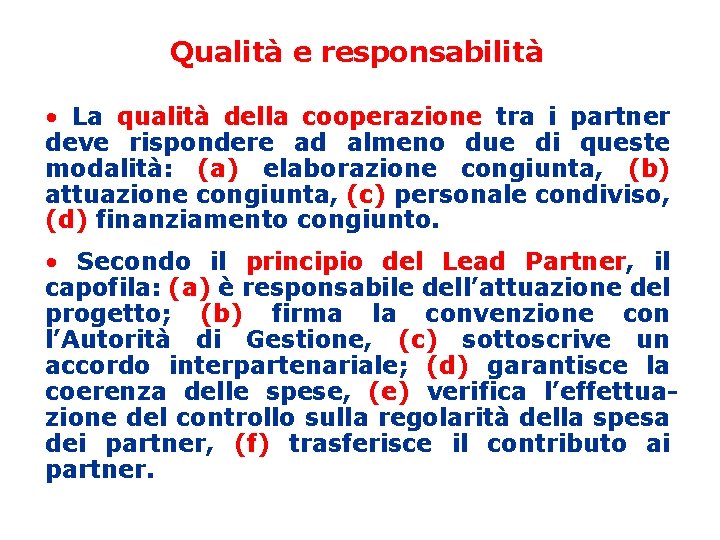 Qualità e responsabilità

• La qualità della cooperazione tra i partner deve rispondere ad almeno due di queste modalità: (a) elaborazione congiunta, (b) attuazione congiunta, (c) personale condiviso, (d) finanziamento congiunto.

• Secondo il principio del Lead Partner, il capofila: (a) è responsabile dell'attuazione del progetto; (b) firma la convenzione con l'Autorità di Gestione, (c) sottoscrive un accordo interpartenariale; (d) garantisce la coerenza delle spese, (e) verifica l'effettuazione del controllo sulla regolarità della spesa dei partner, (f) trasferisce il contributo ai partner.